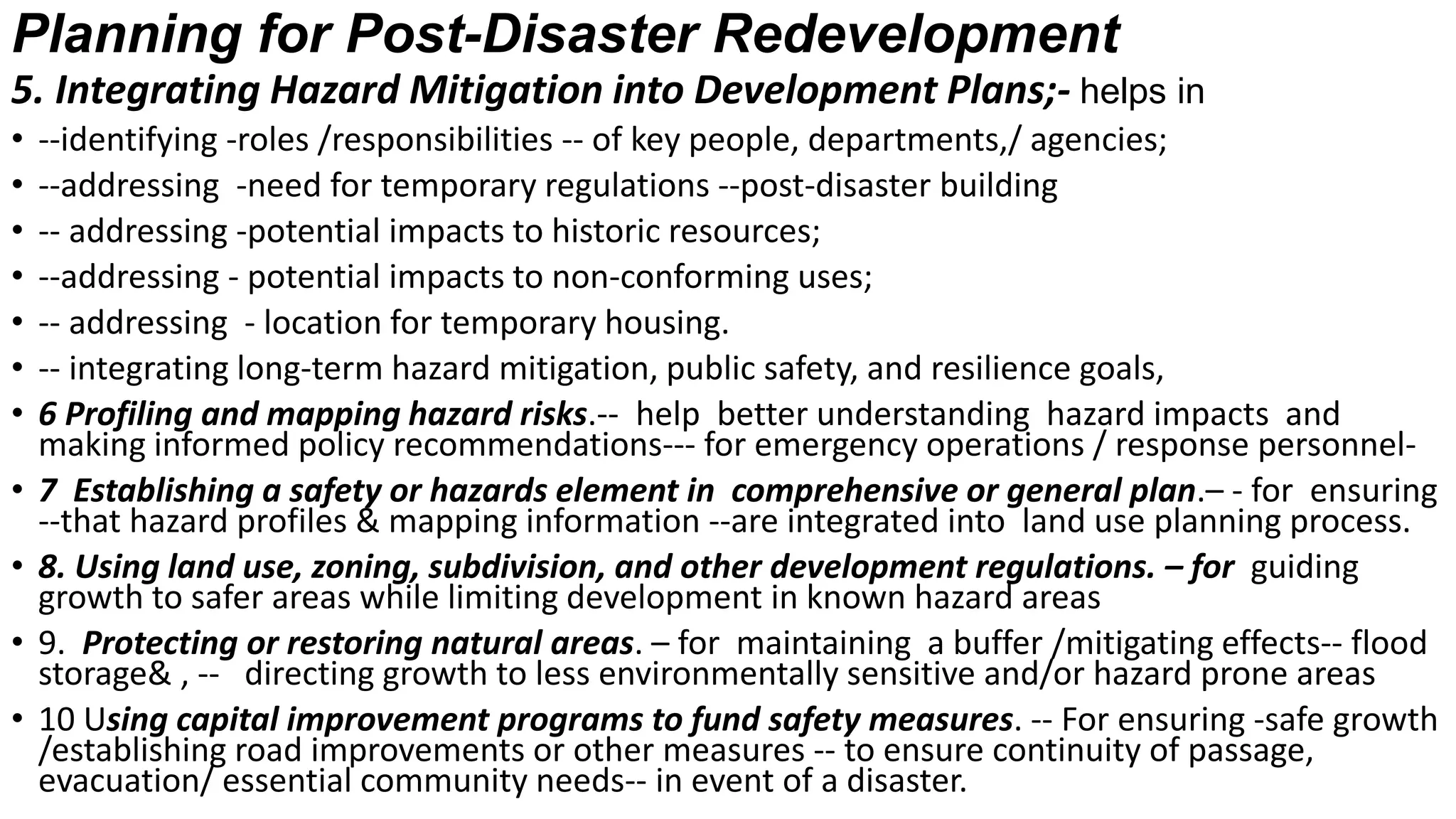 Planning for Post-Disaster Redevelopment

5. Integrating Hazard Mitigation into Development Plans;- helps in

• --identifying -roles /responsibilities -- of key people, departments,/ agencies;
• --addressing -need for temporary regulations --post-disaster building
• -- addressing -potential impacts to historic resources;
• --addressing - potential impacts to non-conforming uses;
• -- addressing - location for temporary housing.
• -- integrating long-term hazard mitigation, public safety, and resilience goals,
• 6 Profiling and mapping hazard risks.-- help better understanding hazard impacts and making informed policy recommendations--- for emergency operations / response personnel-
• 7 Establishing a safety or hazards element in comprehensive or general plan.– - for ensuring --that hazard profiles & mapping information --are integrated into land use planning process.
• 8. Using land use, zoning, subdivision, and other development regulations. – for guiding growth to safer areas while limiting development in known hazard areas
• 9. Protecting or restoring natural areas. – for maintaining a buffer /mitigating effects-- flood storage& , -- directing growth to less environmentally sensitive and/or hazard prone areas
• 10 Using capital improvement programs to fund safety measures. -- For ensuring -safe growth /establishing road improvements or other measures -- to ensure continuity of passage, evacuation/ essential community needs-- in event of a disaster.